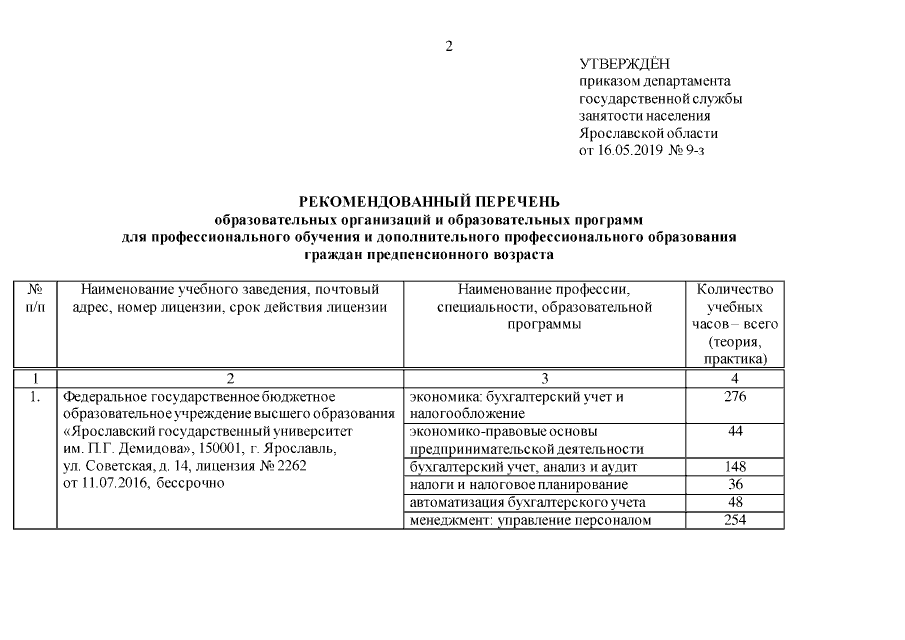 2

УТВЕРЖДЁН
приказом департамента
государственной службы
занятости населения
Ярославской области
от 16.05.2019 № 9-з

РЕКОМЕНДОВАННЫЙ ПЕРЕЧЕНЬ
образовательных организаций и образовательных программ
для профессионального обучения и дополнительного профессионального образования
граждан предпенсионного возраста

| № п/п | Наименование учебного заведения, почтовый адрес, номер лицензии, срок действия лицензии | Наименование профессии, специальности, образовательной программы | Количество учебных часов – всего (теория, практика) |
|---|---|---|---|
| 1 | 2 | 3 | 4 |
| 1. | Федеральное государственное бюджетное образовательное учреждение высшего образования «Ярославский государственный университет им. П.Г. Демидова», 150001, г. Ярославль, ул. Советская, д. 14, лицензия № 2262 от 11.07.2016, бессрочно | экономика: бухгалтерский учет и налогообложение | 276 |
| | | экономико-правовые основы предпринимательской деятельности | 44 |
| | | бухгалтерский учет, анализ и аудит | 148 |
| | | налоги и налоговое планирование | 36 |
| | | автоматизация бухгалтерского учета | 48 |
| | | менеджмент: управление персоналом | 254 |